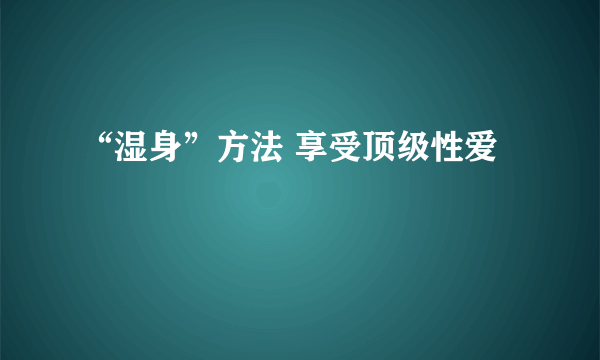 “湿身”方法 享受顶级性爱